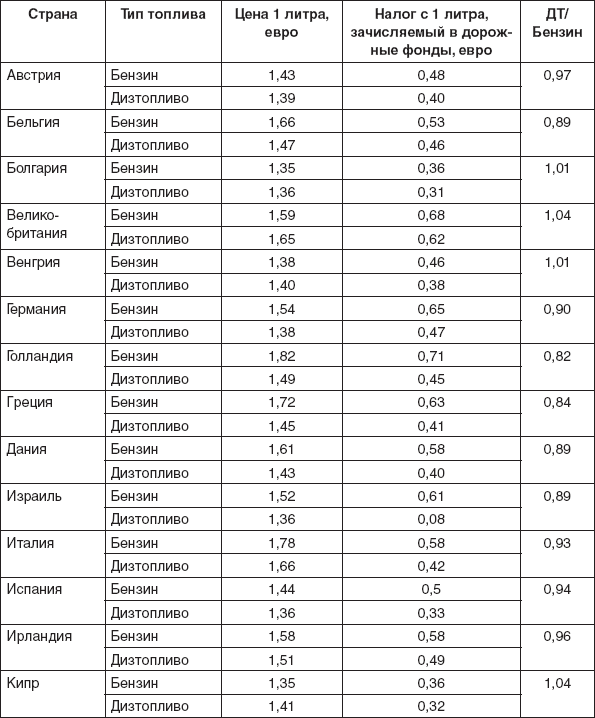 | Страна | Тип топлива | Цена 1 литра, евро | Налог с 1 литра, зачисляемый в дорожные фонды, евро | ДТ/ Бензин |
|---|---|---|---|---|
| Австрия | Бензин | 1,43 | 0,48 | 0,97 |
| | Дизтопливо | 1,39 | 0,40 | |
| Бельгия | Бензин | 1,66 | 0,53 | 0,89 |
| | Дизтопливо | 1,47 | 0,46 | |
| Болгария | Бензин | 1,35 | 0,36 | 1,01 |
| | Дизтопливо | 1,36 | 0,31 | |
| Великобритания | Бензин | 1,59 | 0,68 | 1,04 |
| | Дизтопливо | 1,65 | 0,62 | |
| Венгрия | Бензин | 1,38 | 0,46 | 1,01 |
| | Дизтопливо | 1,40 | 0,38 | |
| Германия | Бензин | 1,54 | 0,65 | 0,90 |
| | Дизтопливо | 1,38 | 0,47 | |
| Голландия | Бензин | 1,82 | 0,71 | 0,82 |
| | Дизтопливо | 1,49 | 0,45 | |
| Греция | Бензин | 1,72 | 0,63 | 0,84 |
| | Дизтопливо | 1,45 | 0,41 | |
| Дания | Бензин | 1,61 | 0,58 | 0,89 |
| | Дизтопливо | 1,43 | 0,40 | |
| Израиль | Бензин | 1,52 | 0,61 | 0,89 |
| | Дизтопливо | 1,36 | 0,08 | |
| Италия | Бензин | 1,78 | 0,58 | 0,93 |
| | Дизтопливо | 1,66 | 0,42 | |
| Испания | Бензин | 1,44 | 0,5 | 0,94 |
| | Дизтопливо | 1,36 | 0,33 | |
| Ирландия | Бензин | 1,58 | 0,58 | 0,96 |
| | Дизтопливо | 1,51 | 0,49 | |
| Кипр | Бензин | 1,35 | 0,36 | 1,04 |
| | Дизтопливо | 1,41 | 0,32 | |